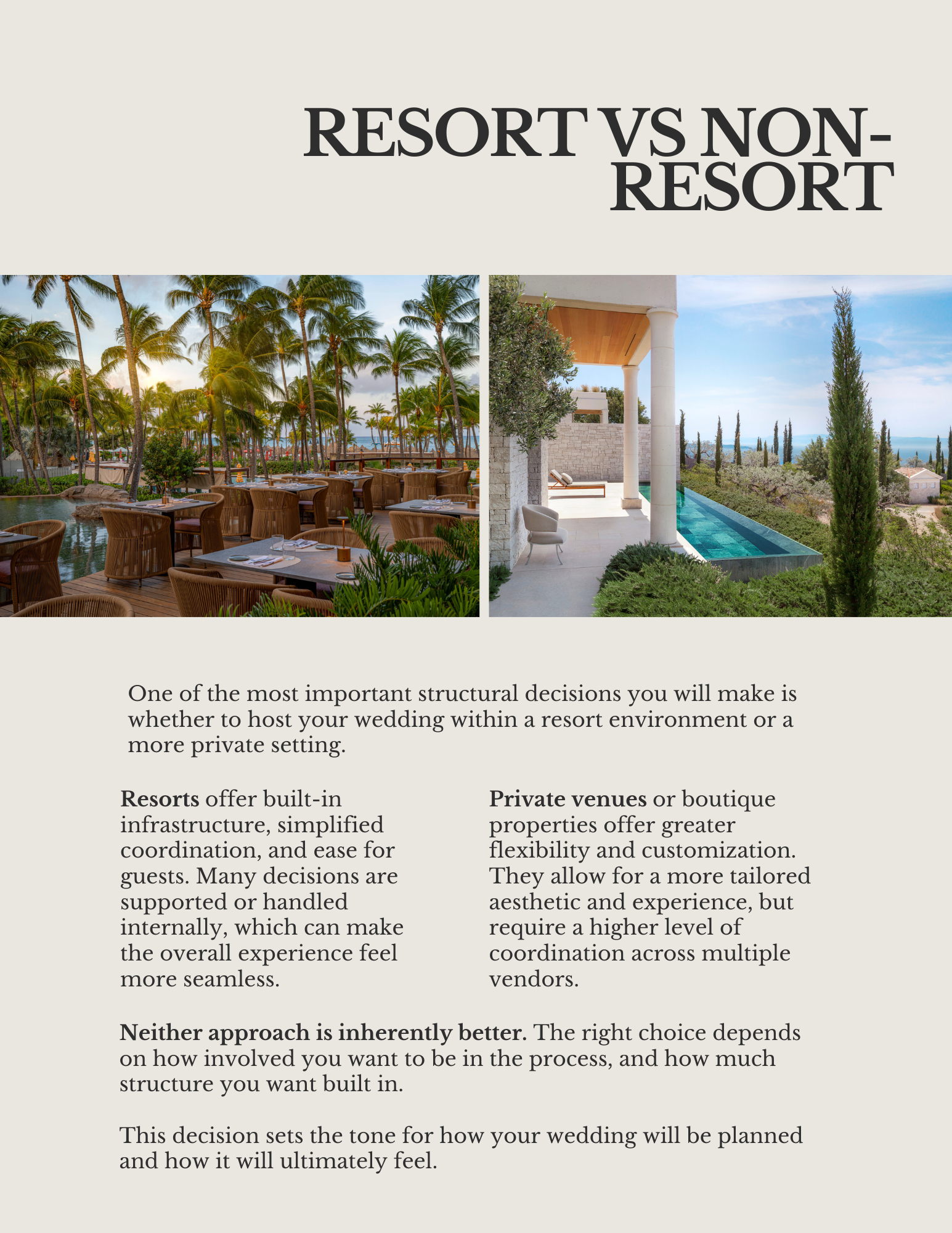 RESORT VS NON-RESORT

One of the most important structural decisions you will make is whether to host your wedding within a resort environment or a more private setting.

Resorts offer built-in infrastructure, simplified coordination, and ease for guests. Many decisions are supported or handled internally, which can make the overall experience feel more seamless.

Private venues or boutique properties offer greater flexibility and customization. They allow for a more tailored aesthetic and experience, but require a higher level of coordination across multiple vendors.

Neither approach is inherently better. The right choice depends on how involved you want to be in the process, and how much structure you want built in.

This decision sets the tone for how your wedding will be planned and how it will ultimately feel.